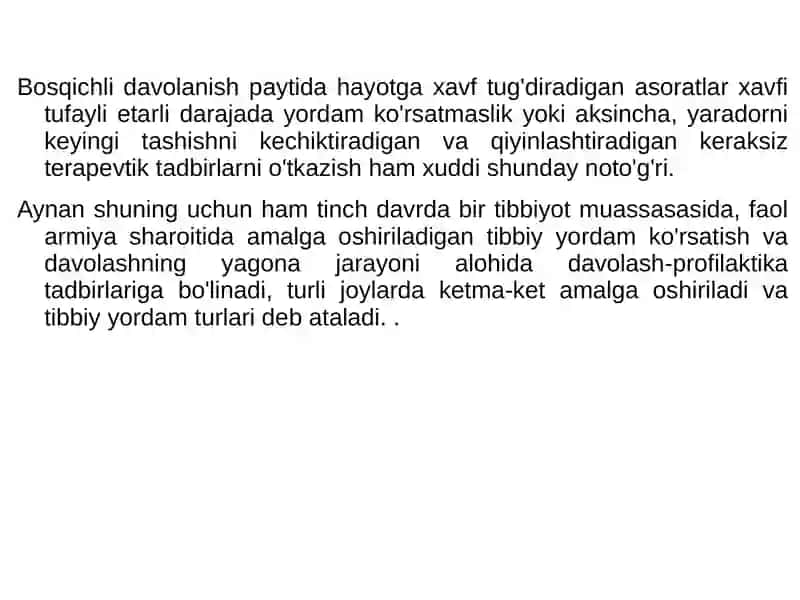 Bosqichli davolanish paytida hayotga xavf tug'diradigan asoratlar xavfi tufayli etarli darajada yordam ko'rsatmaslik yoki aksincha, yaradorni keyingi tashishni kechiktiradigan va qiyinlashtiradigan keraksiz terapevtik tadbirlarni o'tkazish ham xuddi shunday noto'g'ri.

Aynan shuning uchun ham tinch davrda bir tibbiyot muassasasida, faol armiya sharoitida amalga oshiriladigan tibbiy yordam ko'rsatish va davolashning yagona jarayoni alohida davolash-profilaktika tadbirlariga bo'linadi, turli joylarda ketma-ket amalga oshiriladi va tibbiy yordam turlari deb ataladi. .